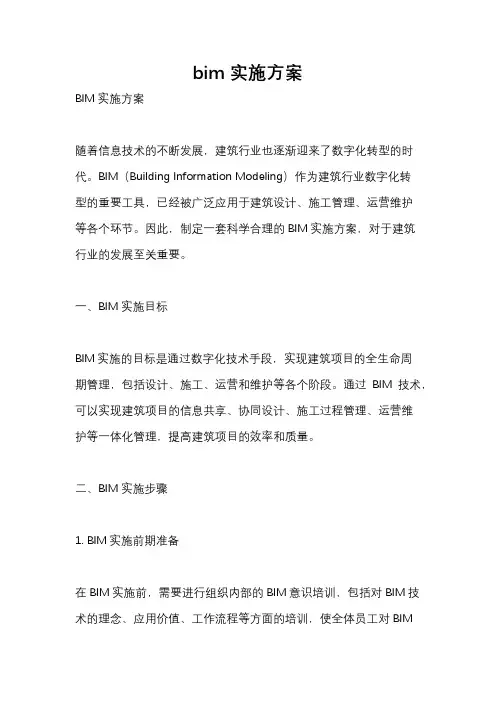 bim 实施方案

BIM 实施方案

随着信息技术的不断发展，建筑行业也逐渐迎来了数字化转型的时代。BIM（Building Information Modeling）作为建筑行业数字化转型的重要工具，已经被广泛应用于建筑设计、施工管理、运营维护等各个环节。因此，制定一套科学合理的 BIM 实施方案，对于建筑行业的发展至关重要。

一、BIM 实施目标

BIM 实施的目标是通过数字化技术手段，实现建筑项目的全生命周期管理，包括设计、施工、运营和维护等各个阶段。通过 BIM 技术，可以实现建筑项目的信息共享、协同设计、施工过程管理、运营维护等一体化管理，提高建筑项目的效率和质量。

二、BIM 实施步骤

1. BIM 实施前期准备

在 BIM 实施前，需要进行组织内部的 BIM 意识培训，包括对 BIM 技术的理念、应用价值、工作流程等方面的培训，使全体员工对 BIM